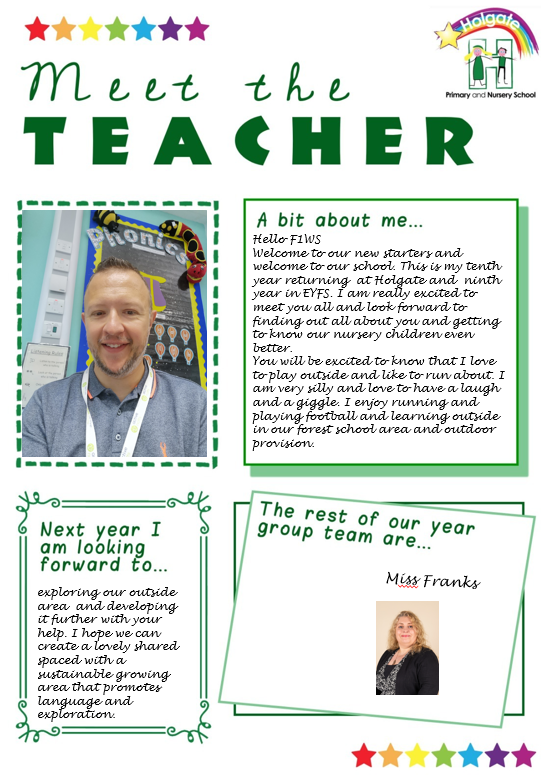 Holgate
Primary and Nursery School

Meet the
TEACHER

Phonics

A bit about me...
Hello F1WS
Welcome to our new starters and welcome to our school. This is my tenth year returning at Holgate and ninth year in EYFS. I am really excited to meet you all and look forward to finding out all about you and getting to know our nursery children even better.
You will be excited to know that I love to play outside and like to run about. I am very silly and love to have a laugh and a giggle. I enjoy running and playing football and learning outside in our forest school area and outdoor provision.

Next year I am looking forward to...
exploring our outside area and developing it further with your help. I hope we can create a lovely shared spaced with a sustainable growing area that promotes language and exploration.

The rest of our year group team are...
Miss Franks